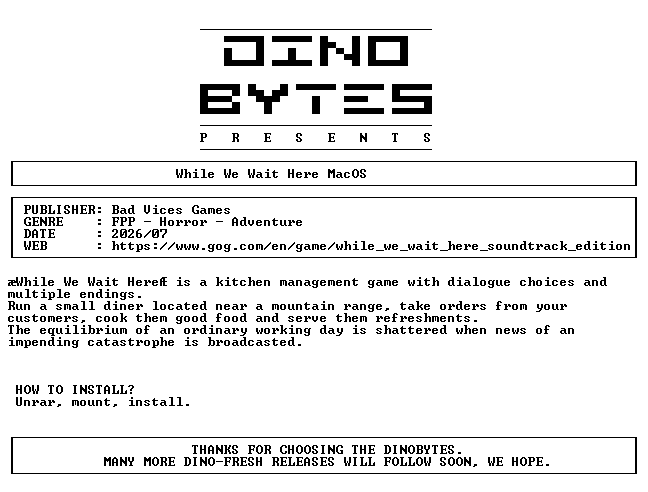 DINO
BYTES
P R E S E N T S

While We Wait Here MacOS

PUBLISHER: Bad Vices Games
GENRE : FPP - Horror - Adventure
DATE : 2026/07
WEB : https://www.gog.com/en/game/while_we_wait_here_soundtrack_edition

æWhile We Wait HereÆ is a kitchen management game with dialogue choices and multiple endings.
Run a small diner located near a mountain range, take orders from your customers, cook them good food and serve them refreshments.
The equilibrium of an ordinary working day is shattered when news of an impending catastrophe is broadcasted.

HOW TO INSTALL?
Unrar, mount, install.

THANKS FOR CHOOSING THE DINOBYTES.
MANY MORE DINO-FRESH RELEASES WILL FOLLOW SOON, WE HOPE.